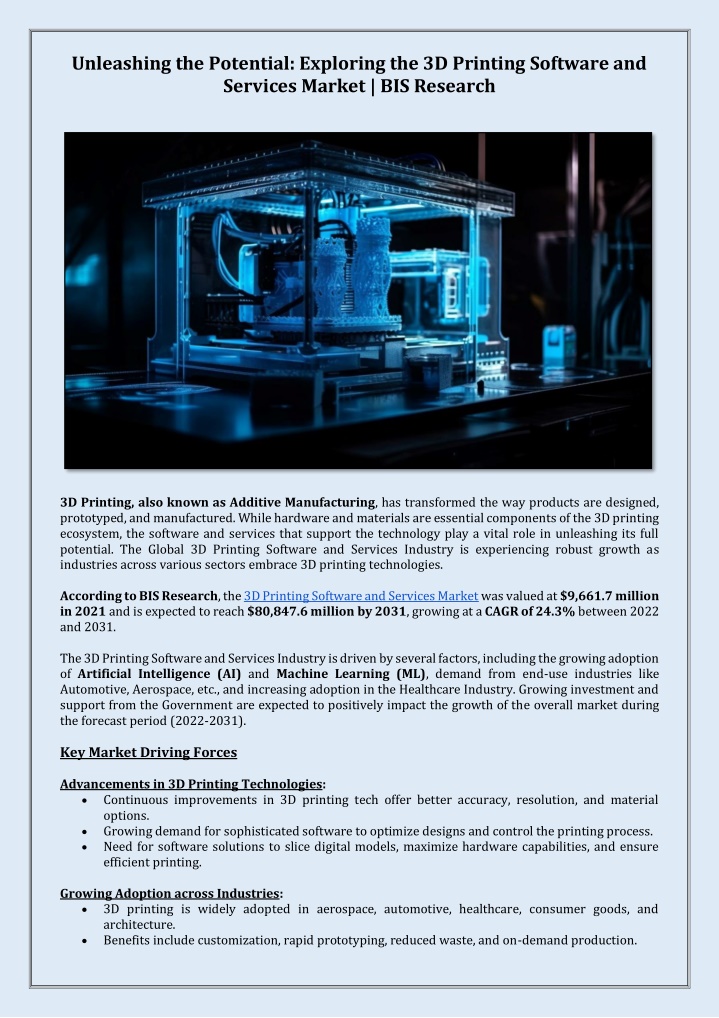 Unleashing the Potential: Exploring the 3D Printing Software and Services Market | BIS Research

3D Printing, also known as Additive Manufacturing, has transformed the way products are designed, prototyped, and manufactured. While hardware and materials are essential components of the 3D printing ecosystem, the software and services that support the technology play a vital role in unleashing its full potential. The Global 3D Printing Software and Services Industry is experiencing robust growth as industries across various sectors embrace 3D printing technologies.

According to BIS Research, the 3D Printing Software and Services Market was valued at $9,661.7 million in 2021 and is expected to reach $80,847.6 million by 2031, growing at a CAGR of 24.3% between 2022 and 2031.

The 3D Printing Software and Services Industry is driven by several factors, including the growing adoption of Artificial Intelligence (AI) and Machine Learning (ML), demand from end-use industries like Automotive, Aerospace, etc., and increasing adoption in the Healthcare Industry. Growing investment and support from the Government are expected to positively impact the growth of the overall market during the forecast period (2022-2031).

Key Market Driving Forces

Advancements in 3D Printing Technologies:
• Continuous improvements in 3D printing tech offer better accuracy, resolution, and material options.
• Growing demand for sophisticated software to optimize designs and control the printing process.
• Need for software solutions to slice digital models, maximize hardware capabilities, and ensure efficient printing.

Growing Adoption across Industries:
• 3D printing is widely adopted in aerospace, automotive, healthcare, consumer goods, and architecture.
• Benefits include customization, rapid prototyping, reduced waste, and on-demand production.